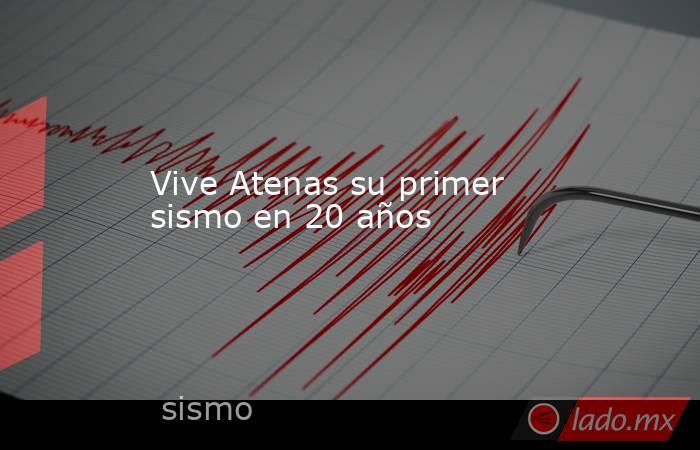 Vive Atenas su primer sismo en 20 años

sismo

lado.mx